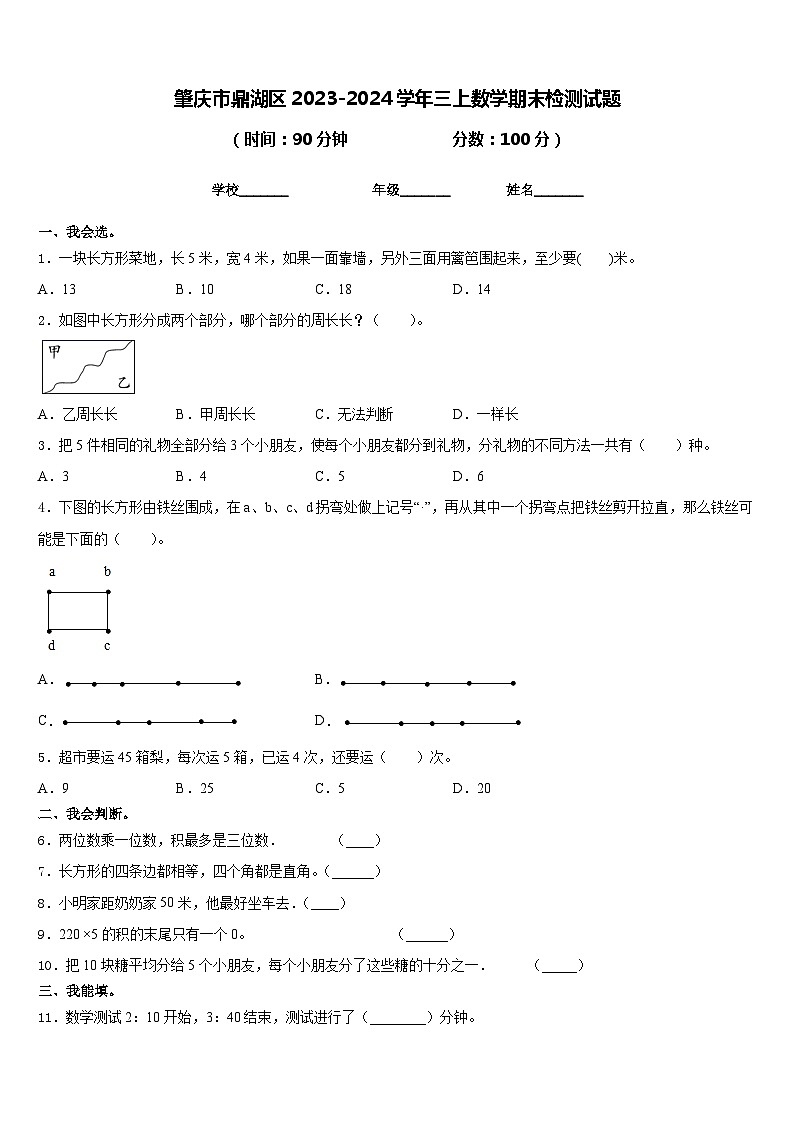 肇庆市鼎湖区 2023-2024 学年三上数学期末检测试题

（时间：90 分钟　　　　分数：100 分）

学校_______　　　年级_______　　　姓名_______

一、我会选。

1．一块长方形菜地，长 5 米，宽 4 米，如果一面靠墙，另外三面用篱笆围起来，至少要(　　)米。

A．13　　B．10　　C．18　　D．14

2．如图中长方形分成两个部分，哪个部分的周长长？（　　）。

甲

乙

A．乙周长长　　B．甲周长长　　C．无法判断　　D．一样长

3．把 5 件相同的礼物全部分给 3 个小朋友，使每个小朋友都分到礼物，分礼物的不同方法一共有（　　）种。

A．3　　B．4　　C．5　　D．6

4．下图的长方形由铁丝围成，在 a、b、c、d 拐弯处做上记号“·”，再从其中一个拐弯点把铁丝剪开拉直，那么铁丝可能是下面的（　　）。

a　b

d　c

A．

B．

C．

D．

5．超市要运 45 箱梨，每次运 5 箱，已运 4 次，还要运（　　）次。

A．9　　B．25　　C．5　　D．20

二、我会判断。

6．两位数乘一位数，积最多是三位数．　　（____）

7．长方形的四条边都相等，四个角都是直角。（______）

8．小明家距奶奶家 50 米，他最好坐车去．（____）

9．220×5 的积的末尾只有一个 0。　　（______）

10．把 10 块糖平均分给 5 个小朋友，每个小朋友分了这些糖的十分之一．　　（_____）

三、我能填。

11．数学测试 2：10 开始，3：40 结束，测试进行了（________）分钟。